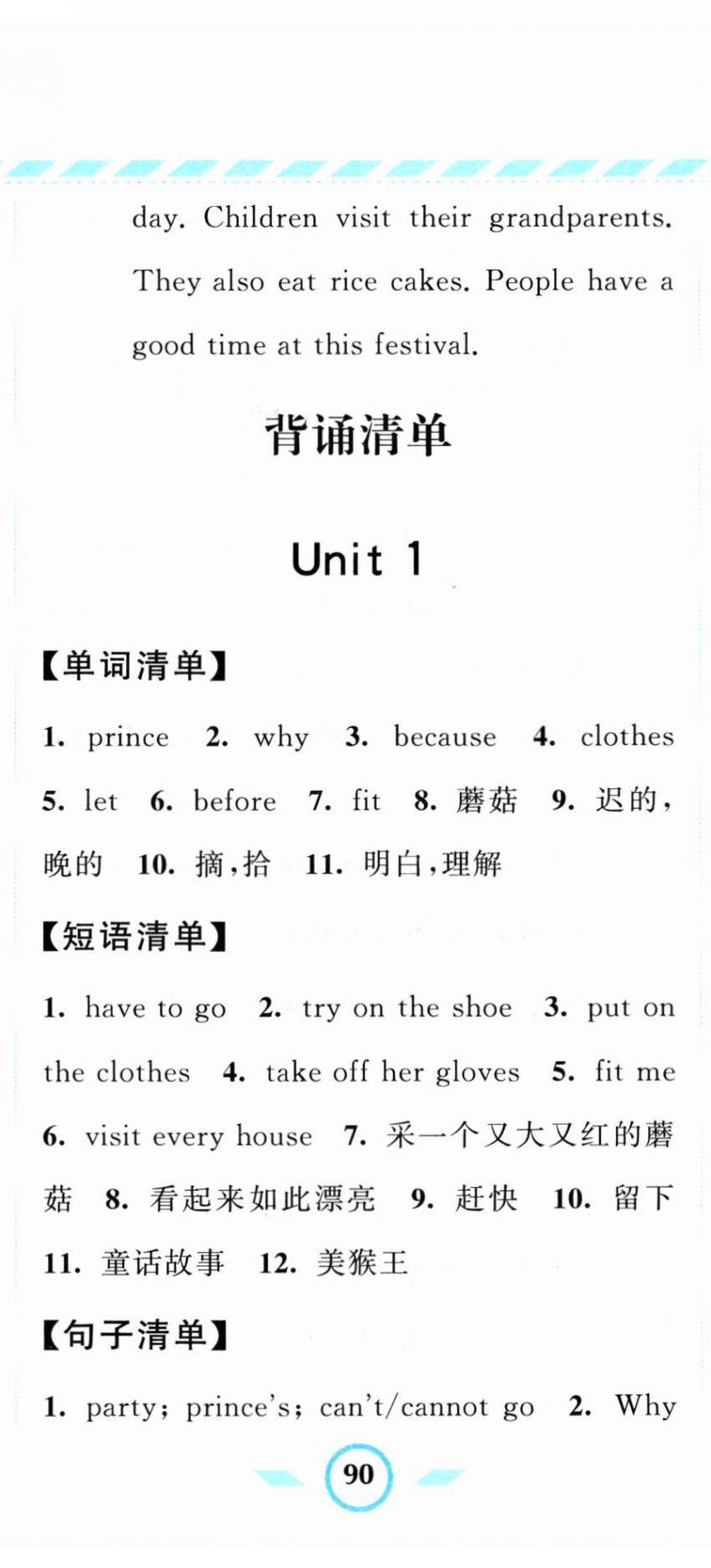 day. Children visit their grandparents. They also eat rice cakes. People have a good time at this festival.

背诵清单

Unit 1

【单词清单】

1. prince 2. why 3. because 4. clothes 5. let 6. before 7. fit 8. 蘑菇 9. 迟的，晚的 10. 摘，拾 11. 明白，理解

【短语清单】

1. have to go 2. try on the shoe 3. put on the clothes 4. take off her gloves 5. fit me 6. visit every house 7. 采一个又大又红的蘑菇 8. 看起来如此漂亮 9. 赶快 10. 留下 11. 童话故事 12. 美猴王

【句子清单】

1. party; prince's; can't/cannot go 2. Why

90